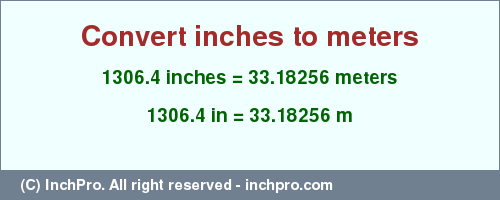 Convert inches to meters

1306.4 inches = 33.18256 meters

1306.4 in = 33.18256 m

(C) InchPro. All right reserved - inchpro.com